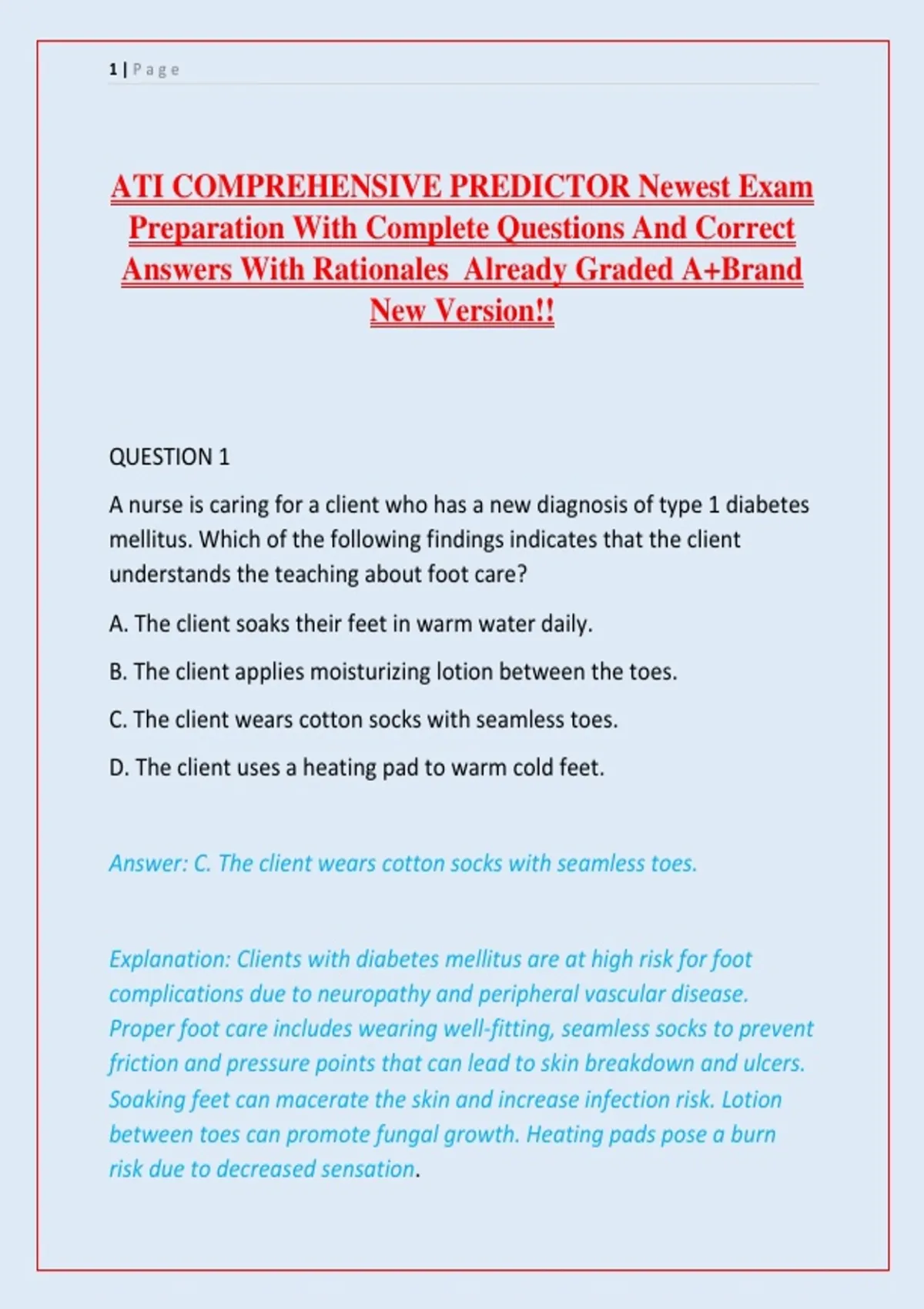 1 | Page

ATI COMPREHENSIVE PREDICTOR Newest Exam Preparation With Complete Questions And Correct Answers With Rationales Already Graded A+Brand New Version!!

QUESTION 1

A nurse is caring for a client who has a new diagnosis of type 1 diabetes mellitus. Which of the following findings indicates that the client understands the teaching about foot care?

A. The client soaks their feet in warm water daily.

B. The client applies moisturizing lotion between the toes.

C. The client wears cotton socks with seamless toes.

D. The client uses a heating pad to warm cold feet.

Answer: C. The client wears cotton socks with seamless toes.

Explanation: Clients with diabetes mellitus are at high risk for foot complications due to neuropathy and peripheral vascular disease. Proper foot care includes wearing well-fitting, seamless socks to prevent friction and pressure points that can lead to skin breakdown and ulcers. Soaking feet can macerate the skin and increase infection risk. Lotion between toes can promote fungal growth. Heating pads pose a burn risk due to decreased sensation.